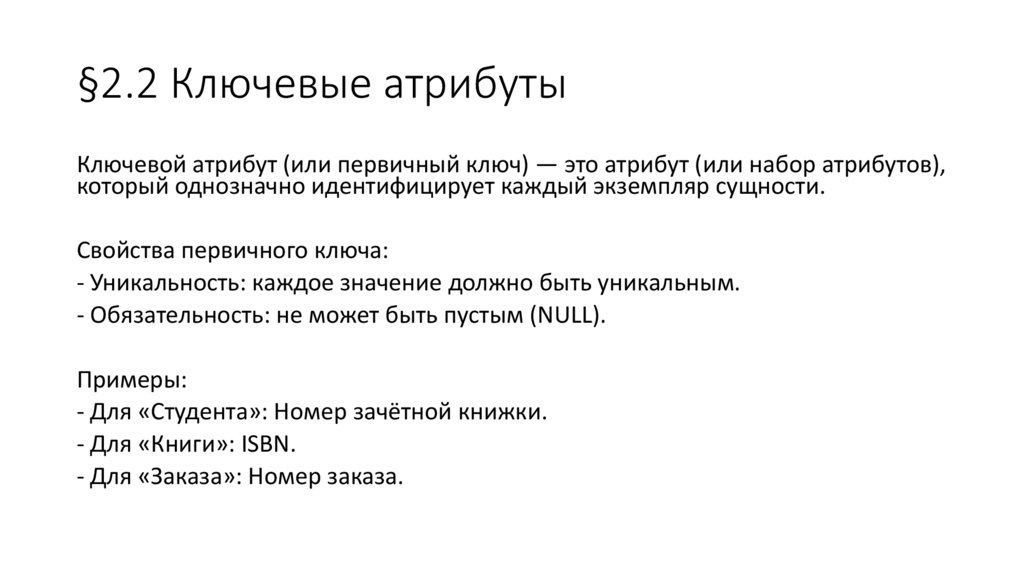 §2.2 Ключевые атрибуты

Ключевой атрибут (или первичный ключ) — это атрибут (или набор атрибутов), который однозначно идентифицирует каждый экземпляр сущности.

Свойства первичного ключа:
- Уникальность: каждое значение должно быть уникальным.
- Обязательность: не может быть пустым (NULL).

Примеры:
- Для «Студента»: Номер зачётной книжки.
- Для «Книги»: ISBN.
- Для «Заказа»: Номер заказа.